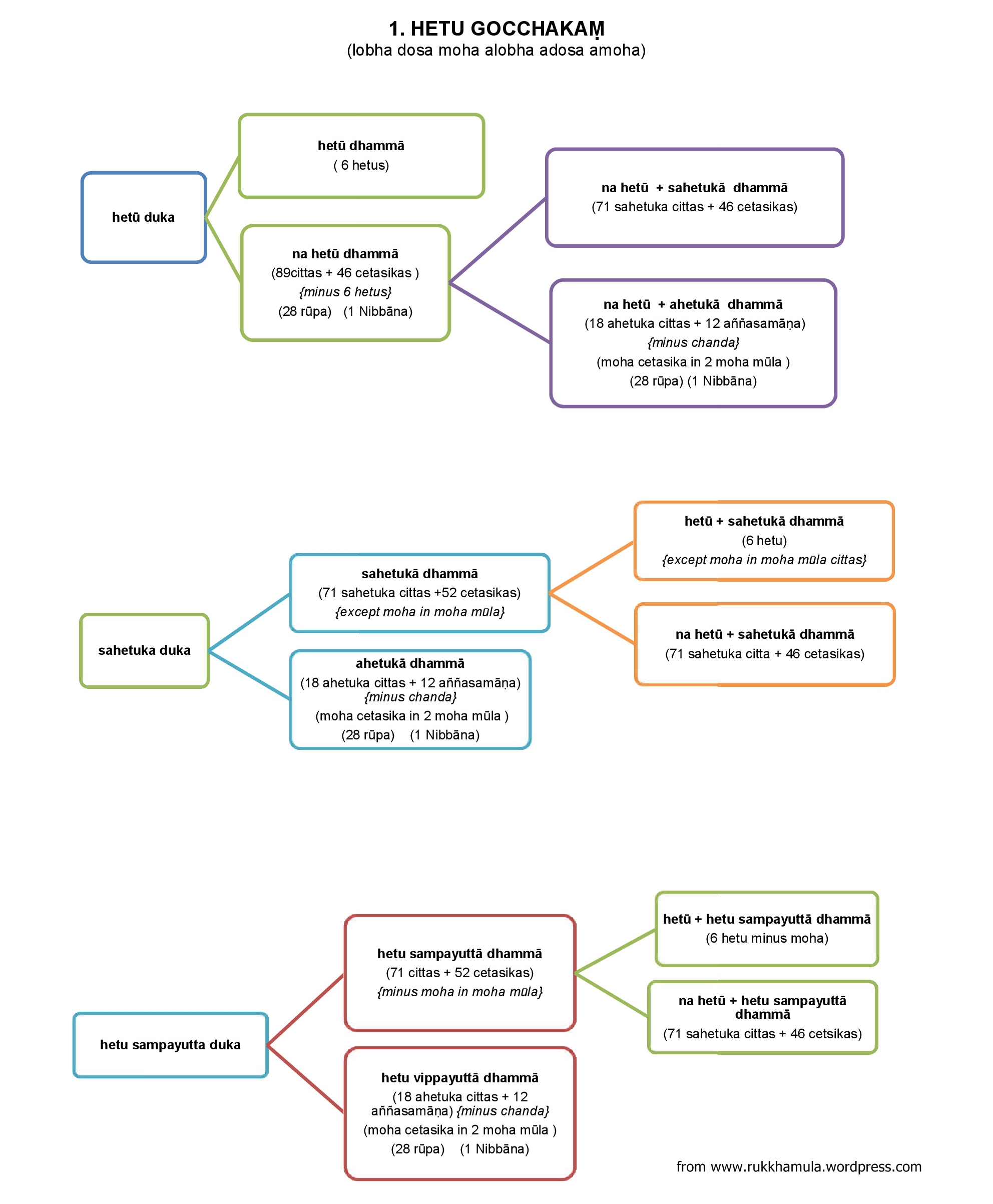 1. HETU GOCCHAKAṂ
(lobha dosa moha alobha adosa amoha)

hetū duka

hetū dhammā
( 6 hetus)

na hetū dhammā
(89cittas + 46 cetasikas )
{minus 6 hetus}
(28 rūpa) (1 Nibbāna)

na hetū + sahetukā dhammā
(71 sahetuka cittas + 46 cetasikas)

na hetū + ahetukā dhammā
(18 ahetuka cittas + 12 aññasamāṇa)
{minus chanda}
(moha cetasika in 2 moha mūla )
(28 rūpa) (1 Nibbāna)

sahetuka duka

sahetukā dhammā
(71 sahetuka cittas +52 cetasikas)
{except moha in moha mūla}

ahetukā dhammā
(18 ahetuka cittas + 12 aññasamāṇa)
{minus chanda}
(moha cetasika in 2 moha mūla )
(28 rūpa) (1 Nibbāna)

hetū + sahetukā dhammā
(6 hetu)
{except moha in moha mūla cittas}

na hetū + sahetukā dhammā
(71 sahetuka citta + 46 cetasikas)

hetu sampayutta duka

hetu sampayuttā dhammā
(71 cittas + 52 cetasikas)
{minus moha in moha mūla}

hetu vippayuttā dhammā
(18 ahetuka cittas + 12 aññasamāṇa) {minus chanda}
(moha cetasika in 2 moha mūla )
(28 rūpa) (1 Nibbāna)

hetū + hetu sampayuttā dhammā
(6 hetu minus moha)

na hetū + hetu sampayuttā dhammā
(71 sahetuka cittas + 46 cetsikas)

from www.rukkhamula.wordpress.com